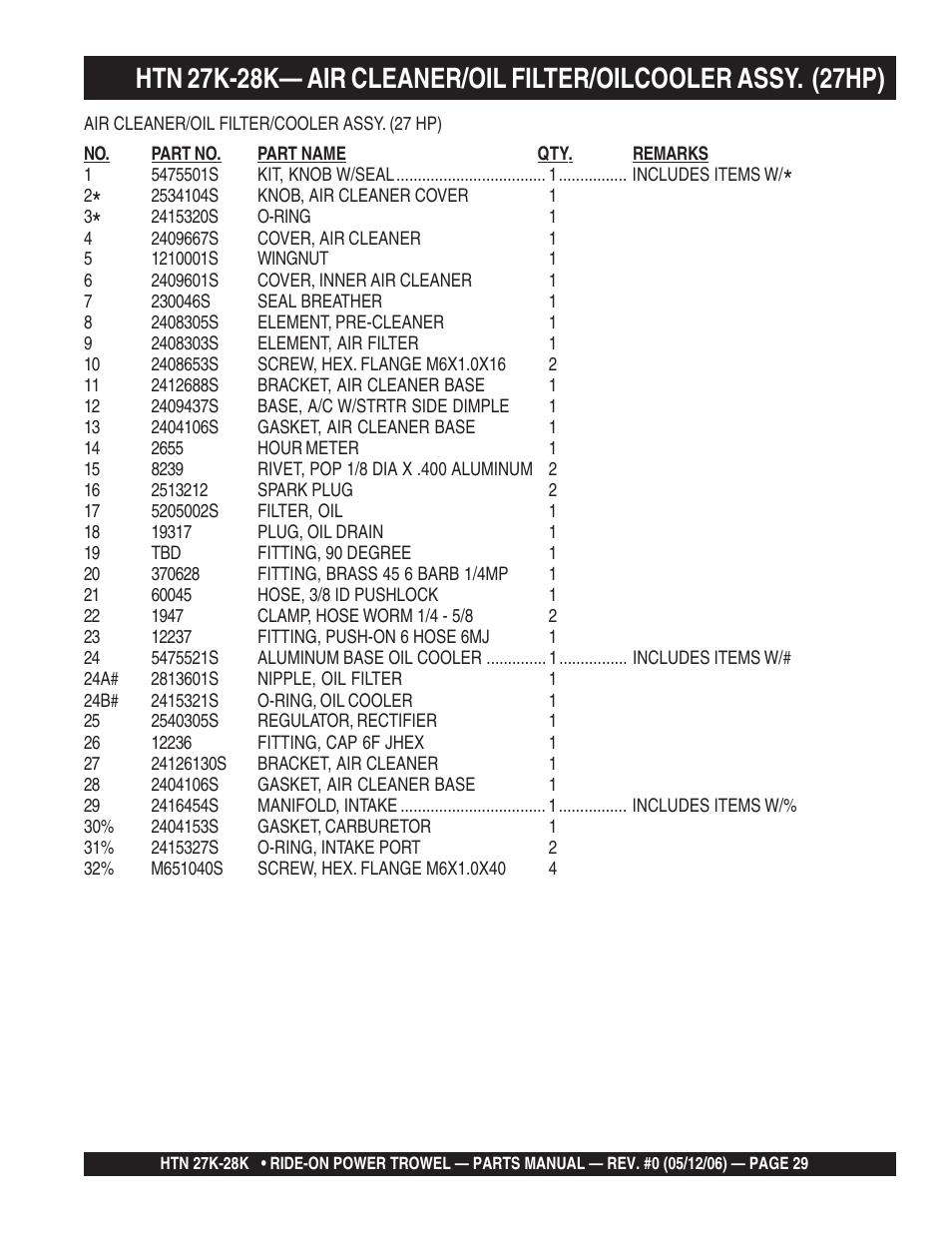 HTN 27K-28K— AIR CLEANER/OIL FILTER/OILCOOLER ASSY. (27HP)

AIR CLEANER/OIL FILTER/COOLER ASSY. (27 HP)

| NO. | PART NO. | PART NAME | QTY. | REMARKS |
|---|---|---|---|---|
| 1 | 5475501S | KIT, KNOB W/SEAL | 1 | INCLUDES ITEMS W/* |
| 2* | 2534104S | KNOB, AIR CLEANER COVER | 1 | |
| 3* | 2415320S | O-RING | 1 | |
| 4 | 2409667S | COVER, AIR CLEANER | 1 | |
| 5 | 1210001S | WINGNUT | 1 | |
| 6 | 2409601S | COVER, INNER AIR CLEANER | 1 | |
| 7 | 230046S | SEAL BREATHER | 1 | |
| 8 | 2408305S | ELEMENT, PRE-CLEANER | 1 | |
| 9 | 2408303S | ELEMENT, AIR FILTER | 1 | |
| 10 | 2408653S | SCREW, HEX. FLANGE M6X1.0X16 | 2 | |
| 11 | 2412688S | BRACKET, AIR CLEANER BASE | 1 | |
| 12 | 2409437S | BASE, A/C W/STRTR SIDE DIMPLE | 1 | |
| 13 | 2404106S | GASKET, AIR CLEANER BASE | 1 | |
| 14 | 2655 | HOUR METER | 1 | |
| 15 | 8239 | RIVET, POP 1/8 DIA X .400 ALUMINUM | 2 | |
| 16 | 2513212 | SPARK PLUG | 2 | |
| 17 | 5205002S | FILTER, OIL | 1 | |
| 18 | 19317 | PLUG, OIL DRAIN | 1 | |
| 19 | TBD | FITTING, 90 DEGREE | 1 | |
| 20 | 370628 | FITTING, BRASS 45 6 BARB 1/4MP | 1 | |
| 21 | 60045 | HOSE, 3/8 ID PUSHLOCK | 1 | |
| 22 | 1947 | CLAMP, HOSE WORM 1/4 - 5/8 | 2 | |
| 23 | 12237 | FITTING, PUSH-ON 6 HOSE 6MJ | 1 | |
| 24 | 5475521S | ALUMINUM BASE OIL COOLER | 1 | INCLUDES ITEMS W/# |
| 24A# | 2813601S | NIPPLE, OIL FILTER | 1 | |
| 24B# | 2415321S | O-RING, OIL COOLER | 1 | |
| 25 | 2540305S | REGULATOR, RECTIFIER | 1 | |
| 26 | 12236 | FITTING, CAP 6F JHEX | 1 | |
| 27 | 24126130S | BRACKET, AIR CLEANER | 1 | |
| 28 | 2404106S | GASKET, AIR CLEANER BASE | 1 | |
| 29 | 2416454S | MANIFOLD, INTAKE | 1 | INCLUDES ITEMS W/% |
| 30% | 2404153S | GASKET, CARBURETOR | 1 | |
| 31% | 2415327S | O-RING, INTAKE PORT | 2 | |
| 32% | M651040S | SCREW, HEX. FLANGE M6X1.0X40 | 4 | |

HTN 27K-28K • RIDE-ON POWER TROWEL — PARTS MANUAL — REV. #0 (05/12/06) — PAGE 29